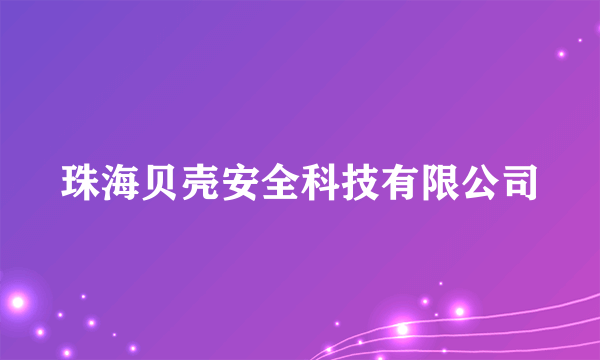 珠海贝壳安全科技有限公司